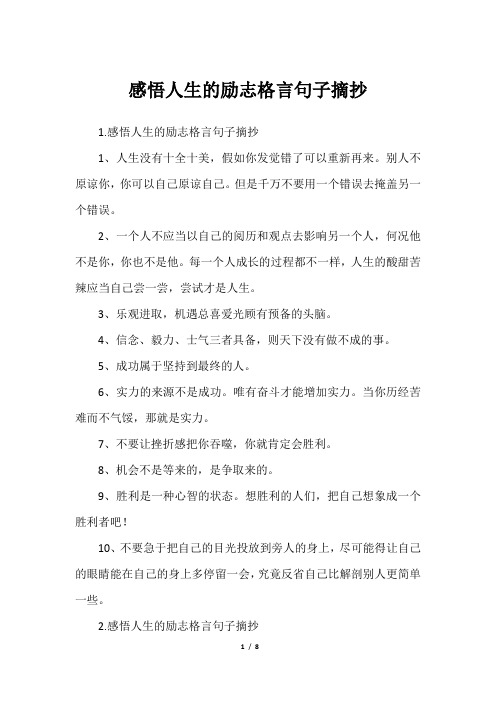 感悟人生的励志格言句子摘抄

1.感悟人生的励志格言句子摘抄

1、人生没有十全十美，假如你发觉错了可以重新再来。别人不原谅你，你可以自己原谅自己。但是千万不要用一个错误去掩盖另一个错误。

2、一个人不应当以自己的阅历和观点去影响另一个人，何况他不是你，你也不是他。每一个人成长的过程都不一样，人生的酸甜苦辣应当自己尝一尝，尝试才是人生。

3、乐观进取，机遇总喜爱光顾有预备的头脑。

4、信念、毅力、士气三者具备，则天下没有做不成的事。

5、成功属于坚持到最终的人。

6、实力的来源不是成功。唯有奋斗才能增加实力。当你历经苦难而不气馁，那就是实力。

7、不要让挫折感把你吞噬，你就肯定会胜利。

8、机会不是等来的，是争取来的。

9、胜利是一种心智的状态。想胜利的人们，把自己想象成一个胜利者吧！

10、不要急于把自己的目光投放到旁人的身上，尽可能得让自己的眼睛能在自己的身上多停留一会，究竟反省自己比解剖别人更简单一些。

2.感悟人生的励志格言句子摘抄

1 / 8